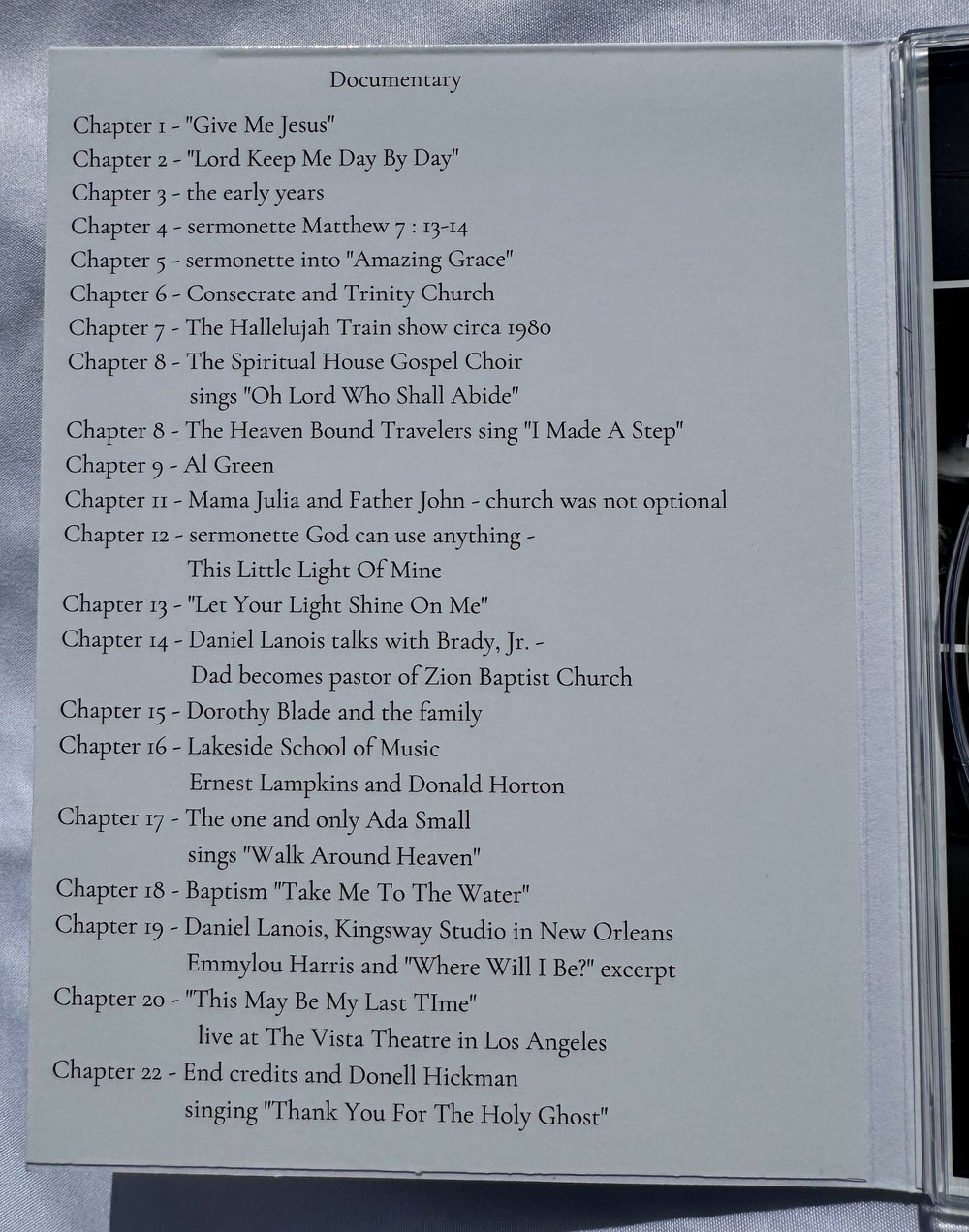 Documentary

Chapter 1 - "Give Me Jesus"
Chapter 2 - "Lord Keep Me Day By Day"
Chapter 3 - the early years
Chapter 4 - sermonette Matthew 7 : 13-14
Chapter 5 - sermonette into "Amazing Grace"
Chapter 6 - Consecrate and Trinity Church
Chapter 7 - The Hallelujah Train show circa 1980
Chapter 8 - The Spiritual House Gospel Choir sings "Oh Lord Who Shall Abide"
Chapter 8 - The Heaven Bound Travelers sing "I Made A Step"
Chapter 9 - Al Green
Chapter 11 - Mama Julia and Father John - church was not optional
Chapter 12 - sermonette God can use anything - This Little Light Of Mine
Chapter 13 - "Let Your Light Shine On Me"
Chapter 14 - Daniel Lanois talks with Brady, Jr. - Dad becomes pastor of Zion Baptist Church
Chapter 15 - Dorothy Blade and the family
Chapter 16 - Lakeside School of Music Ernest Lampkins and Donald Horton
Chapter 17 - The one and only Ada Small sings "Walk Around Heaven"
Chapter 18 - Baptism "Take Me To The Water"
Chapter 19 - Daniel Lanois, Kingsway Studio in New Orleans Emmylou Harris and "Where Will I Be?" excerpt
Chapter 20 - "This May Be My Last TIme" live at The Vista Theatre in Los Angeles
Chapter 22 - End credits and Donell Hickman singing "Thank You For The Holy Ghost"